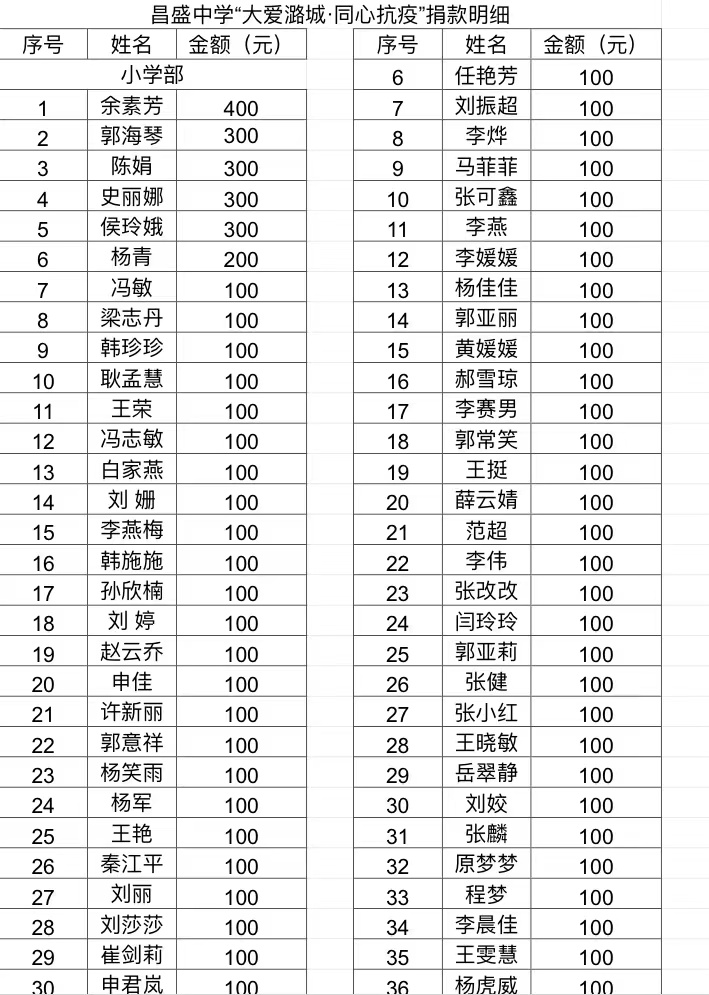 昌盛中学“大爱潞城·同心抗疫”捐款明细

| 序号 | 姓名 | 金额（元） |
|---|---|---|
| 小学部 | | |
| 1 | 余素芳 | 400 |
| 2 | 郭海琴 | 300 |
| 3 | 陈娟 | 300 |
| 4 | 史丽娜 | 300 |
| 5 | 侯玲娥 | 300 |
| 6 | 杨青 | 200 |
| 7 | 冯敏 | 100 |
| 8 | 梁志丹 | 100 |
| 9 | 韩珍珍 | 100 |
| 10 | 耿孟慧 | 100 |
| 11 | 王荣 | 100 |
| 12 | 冯志敏 | 100 |
| 13 | 白家燕 | 100 |
| 14 | 刘 姗 | 100 |
| 15 | 李燕梅 | 100 |
| 16 | 韩施施 | 100 |
| 17 | 孙欣楠 | 100 |
| 18 | 刘 婷 | 100 |
| 19 | 赵云乔 | 100 |
| 20 | 申佳 | 100 |
| 21 | 许新丽 | 100 |
| 22 | 郭意祥 | 100 |
| 23 | 杨笑雨 | 100 |
| 24 | 杨军 | 100 |
| 25 | 王艳 | 100 |
| 26 | 秦江平 | 100 |
| 27 | 刘丽 | 100 |
| 28 | 刘莎莎 | 100 |
| 29 | 崔剑莉 | 100 |
| 30 | 申君岚 | 100 |

| 序号 | 姓名 | 金额（元） |
|---|---|---|
| 6 | 任艳芳 | 100 |
| 7 | 刘振超 | 100 |
| 8 | 李烨 | 100 |
| 9 | 马菲菲 | 100 |
| 10 | 张可鑫 | 100 |
| 11 | 李燕 | 100 |
| 12 | 李媛媛 | 100 |
| 13 | 杨佳佳 | 100 |
| 14 | 郭亚丽 | 100 |
| 15 | 黄媛媛 | 100 |
| 16 | 郝雪琼 | 100 |
| 17 | 李赛男 | 100 |
| 18 | 郭常笑 | 100 |
| 19 | 王挺 | 100 |
| 20 | 薛云婧 | 100 |
| 21 | 范超 | 100 |
| 22 | 李伟 | 100 |
| 23 | 张改改 | 100 |
| 24 | 闫玲玲 | 100 |
| 25 | 郭亚莉 | 100 |
| 26 | 张健 | 100 |
| 27 | 张小红 | 100 |
| 28 | 王晓敏 | 100 |
| 29 | 岳翠静 | 100 |
| 30 | 刘姣 | 100 |
| 31 | 张麟 | 100 |
| 32 | 原梦梦 | 100 |
| 33 | 程梦 | 100 |
| 34 | 李晨佳 | 100 |
| 35 | 王雯慧 | 100 |
| 36 | 杨虎威 | 100 |